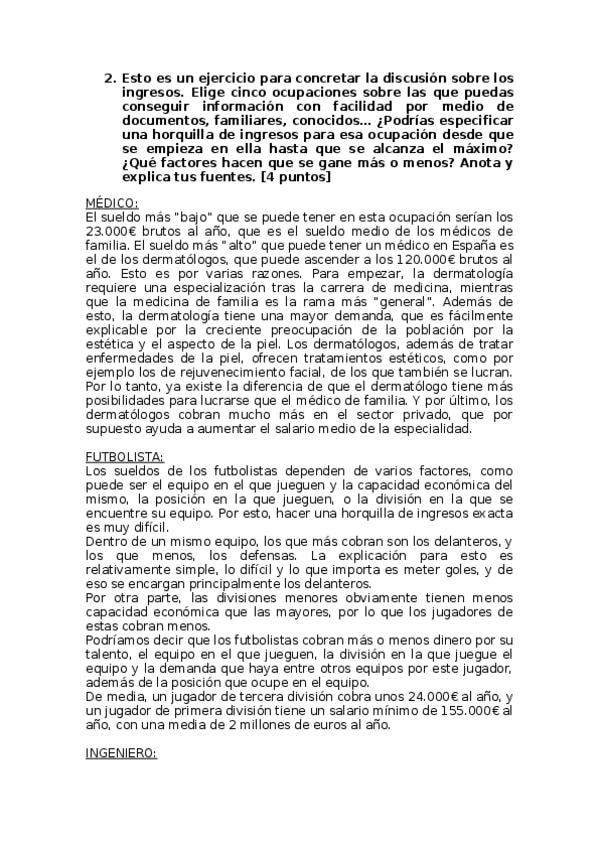 2. Esto es un ejercicio para concretar la discusión sobre los ingresos. Elige cinco ocupaciones sobre las que puedas conseguir información con facilidad por medio de documentos, familiares, conocidos... ¿Podrías especificar una horquilla de ingresos para esa ocupación desde que se empieza en ella hasta que se alcanza el máximo? ¿Qué factores hacen que se gane más o menos? Anota y explica tus fuentes. [4 puntos]

MÉDICO:
El sueldo más "bajo" que se puede tener en esta ocupación serían los 23.000€ brutos al año, que es el sueldo medio de los médicos de familia. El sueldo más "alto" que puede tener un médico en España es el de los dermatólogos, que puede ascender a los 120.000€ brutos al año. Esto es por varias razones. Para empezar, la dermatología requiere una especialización tras la carrera de medicina, mientras que la medicina de familia es la rama más "general". Además de esto, la dermatología tiene una mayor demanda, que es fácilmente explicable por la creciente preocupación de la población por la estética y el aspecto de la piel. Los dermatólogos, además de tratar enfermedades de la piel, ofrecen tratamientos estéticos, como por ejemplo los de rejuvenecimiento facial, de los que también se lucran. Por lo tanto, ya existe la diferencia de que el dermatólogo tiene más posibilidades para lucrarse que el médico de familia. Y por último, los dermatólogos cobran mucho más en el sector privado, que por supuesto ayuda a aumentar el salario medio de la especialidad.

FUTBOLISTA:
Los sueldos de los futbolistas dependen de varios factores, como puede ser el equipo en el que jueguen y la capacidad económica del mismo, la posición en la que jueguen, o la división en la que se encuentre su equipo. Por esto, hacer una horquilla de ingresos exacta es muy difícil.
Dentro de un mismo equipo, los que más cobran son los delanteros, y los que menos, los defensas. La explicación para esto es relativamente simple, lo difícil y lo que importa es meter goles, y de eso se encargan principalmente los delanteros.
Por otra parte, las divisiones menores obviamente tienen menos capacidad económica que las mayores, por lo que los jugadores de estas cobran menos.
Podríamos decir que los futbolistas cobran más o menos dinero por su talento, el equipo en el que jueguen, la división en la que juegue el equipo y la demanda que haya entre otros equipos por este jugador, además de la posición que ocupe en el equipo.
De media, un jugador de tercera división cobra unos 24.000€ al año, y un jugador de primera división tiene un salario mínimo de 155.000€ al año, con una media de 2 millones de euros al año.

INGENIERO: